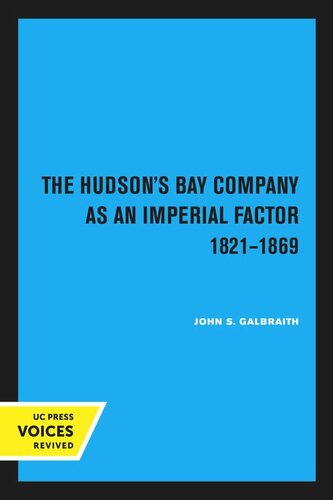 THE HUDSON'S BAY COMPANY AS AN IMPERIAL FACTOR
1821–1869

JOHN S. GALBRAITH

UC PRESS
VOICES
REVIVED